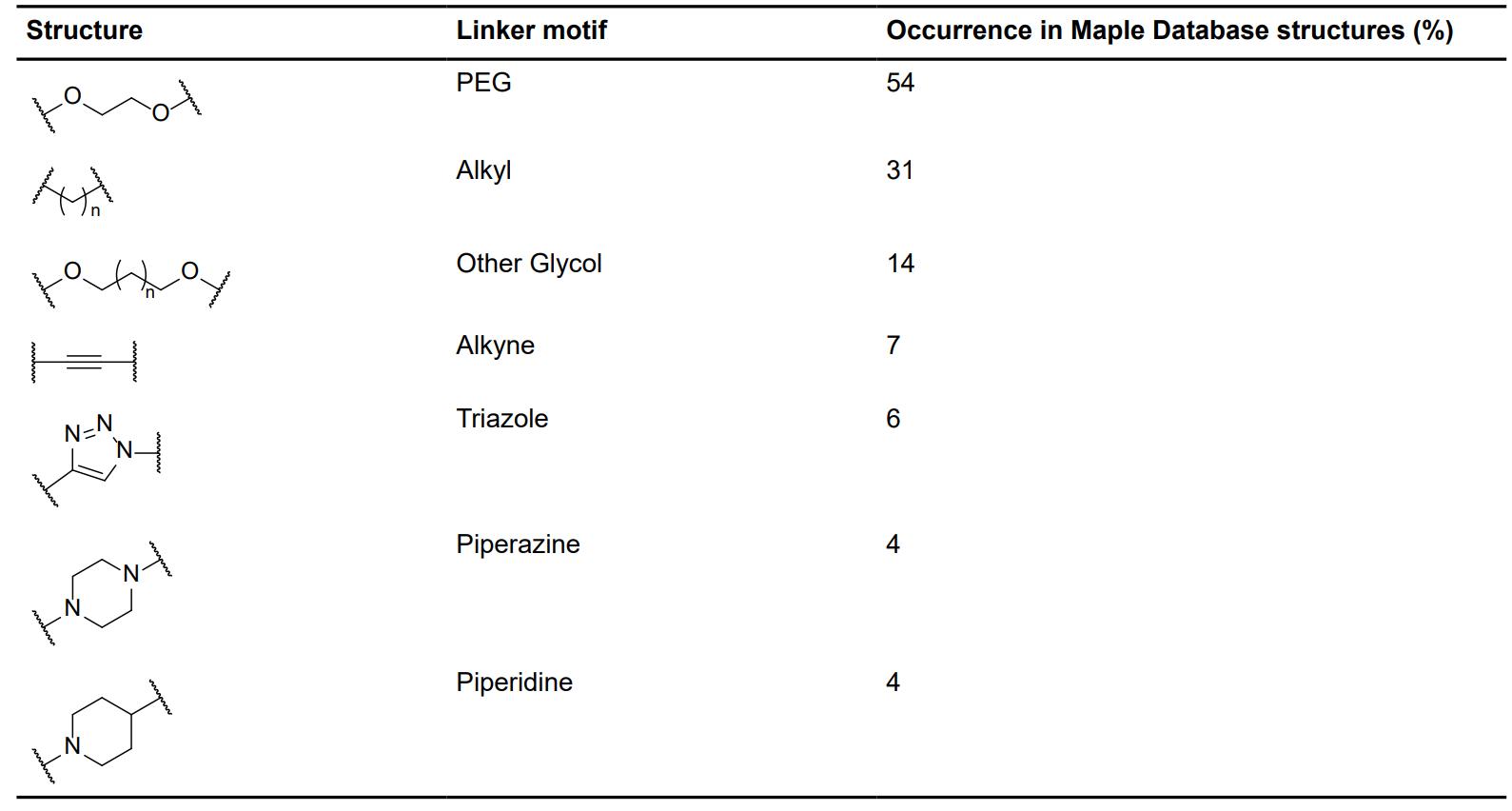 | Structure | Linker motif | Occurrence in Maple Database structures (%) |
|---|---|---|
| O O | PEG | 54 |
| n | Alkyl | 31 |
| O n O | Other Glycol | 14 |
| | Alkyne | 7 |
| N=N N | Triazole | 6 |
| N N | Piperazine | 4 |
| N | Piperidine | 4 |